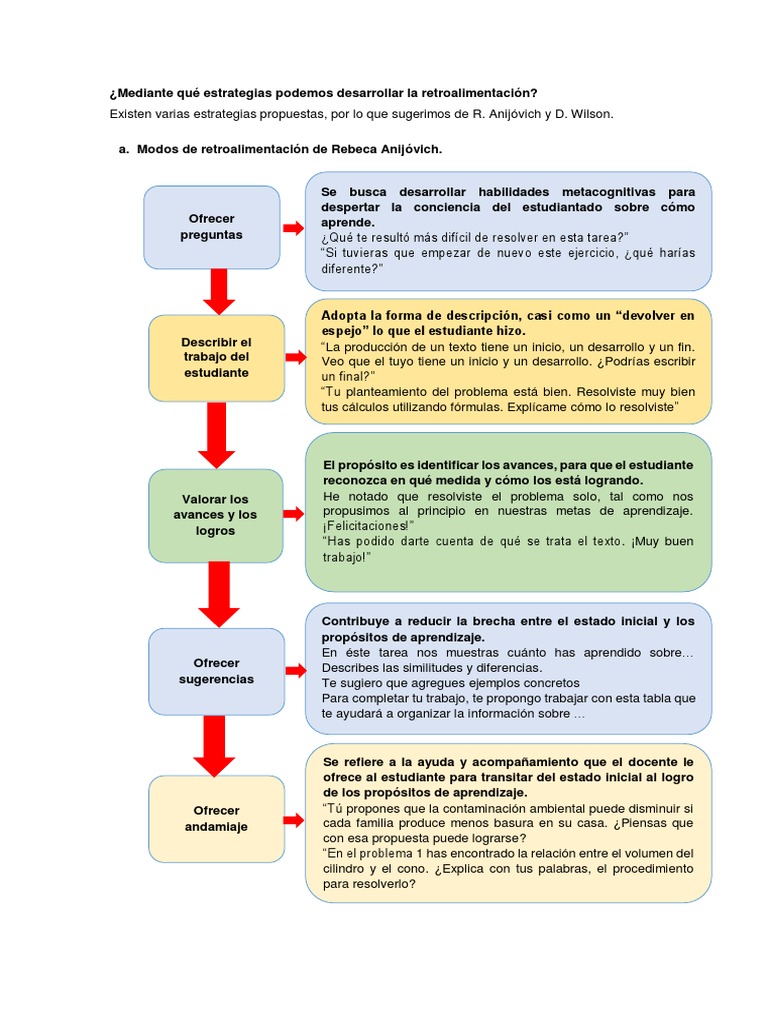 ¿Mediante qué estrategias podemos desarrollar la retroalimentación?

Existen varias estrategias propuestas, por lo que sugerimos de R. Anijóvich y D. Wilson.

a. Modos de retroalimentación de Rebeca Anijóvich.

Ofrecer preguntas

Se busca desarrollar habilidades metacognitivas para despertar la conciencia del estudiantado sobre cómo aprende.
¿Qué te resultó más difícil de resolver en esta tarea?"
"Si tuvieras que empezar de nuevo este ejercicio, ¿qué harías diferente?"

Describir el trabajo del estudiante

Adopta la forma de descripción, casi como un "devolver en espejo" lo que el estudiante hizo.
"La producción de un texto tiene un inicio, un desarrollo y un fin. Veo que el tuyo tiene un inicio y un desarrollo. ¿Podrías escribir un final?"
"Tu planteamiento del problema está bien. Resolviste muy bien tus cálculos utilizando fórmulas. Explícame cómo lo resolviste"

Valorar los avances y los logros

El propósito es identificar los avances, para que el estudiante reconozca en qué medida y cómo los está logrando.
He notado que resolviste el problema solo, tal como nos propusimos al principio en nuestras metas de aprendizaje. ¡Felicitaciones!"
"Has podido darte cuenta de qué se trata el texto. ¡Muy buen trabajo!"

Ofrecer sugerencias

Contribuye a reducir la brecha entre el estado inicial y los propósitos de aprendizaje.
En éste tarea nos muestras cuánto has aprendido sobre…
Describes las similitudes y diferencias.
Te sugiero que agregues ejemplos concretos
Para completar tu trabajo, te propongo trabajar con esta tabla que te ayudará a organizar la información sobre …

Ofrecer andamiaje

Se refiere a la ayuda y acompañamiento que el docente le ofrece al estudiante para transitar del estado inicial al logro de los propósitos de aprendizaje.
"Tú propones que la contaminación ambiental puede disminuir si cada familia produce menos basura en su casa. ¿Piensas que con esa propuesta puede lograrse?
"En el problema 1 has encontrado la relación entre el volumen del cilindro y el cono. ¿Explica con tus palabras, el procedimiento para resolverlo?